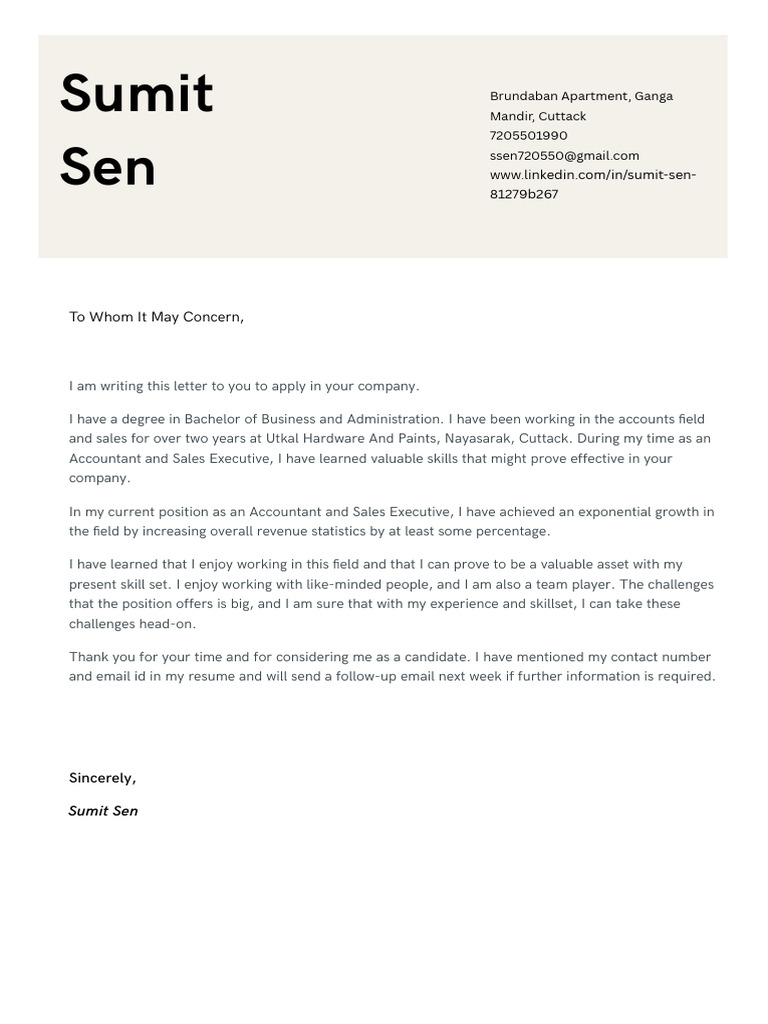 Sumit Sen

Brundaban Apartment, Ganga Mandir, Cuttack
7205501990
ssen720550@gmail.com
www.linkedin.com/in/sumit-sen-81279b267

To Whom It May Concern,

I am writing this letter to you to apply in your company.

I have a degree in Bachelor of Business and Administration. I have been working in the accounts field and sales for over two years at Utkal Hardware And Paints, Nayasarak, Cuttack. During my time as an Accountant and Sales Executive, I have learned valuable skills that might prove effective in your company.

In my current position as an Accountant and Sales Executive, I have achieved an exponential growth in the field by increasing overall revenue statistics by at least some percentage.

I have learned that I enjoy working in this field and that I can prove to be a valuable asset with my present skill set. I enjoy working with like-minded people, and I am also a team player. The challenges that the position offers is big, and I am sure that with my experience and skillset, I can take these challenges head-on.

Thank you for your time and for considering me as a candidate. I have mentioned my contact number and email id in my resume and will send a follow-up email next week if further information is required.

Sincerely,

Sumit Sen